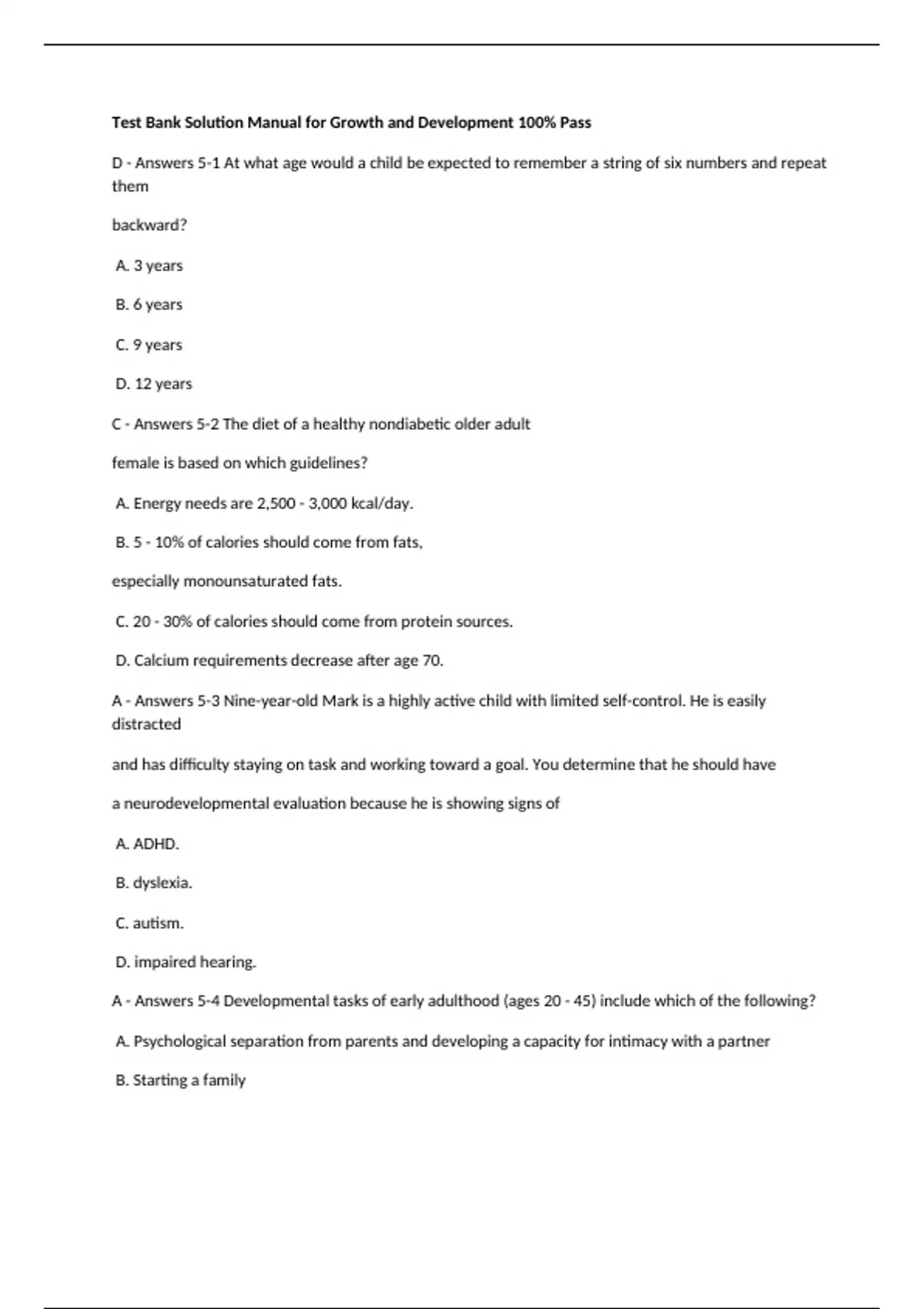 Test Bank Solution Manual for Growth and Development 100% Pass

D - Answers 5-1 At what age would a child be expected to remember a string of six numbers and repeat them

backward?

A. 3 years

B. 6 years

C. 9 years

D. 12 years

C - Answers 5-2 The diet of a healthy nondiabetic older adult

female is based on which guidelines?

A. Energy needs are 2,500 - 3,000 kcal/day.

B. 5 - 10% of calories should come from fats,

especially monounsaturated fats.

C. 20 - 30% of calories should come from protein sources.

D. Calcium requirements decrease after age 70.

A - Answers 5-3 Nine-year-old Mark is a highly active child with limited self-control. He is easily distracted

and has difficulty staying on task and working toward a goal. You determine that he should have

a neurodevelopmental evaluation because he is showing signs of

A. ADHD.

B. dyslexia.

C. autism.

D. impaired hearing.

A - Answers 5-4 Developmental tasks of early adulthood (ages 20 - 45) include which of the following?

A. Psychological separation from parents and developing a capacity for intimacy with a partner

B. Starting a family